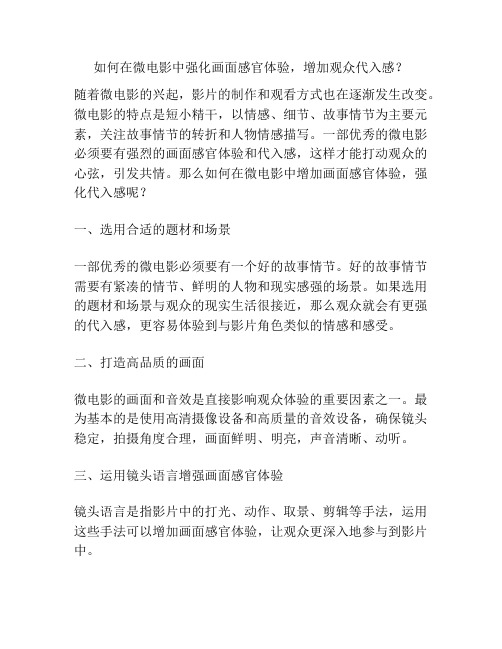 如何在微电影中强化画面感官体验，增加观众代入感？

随着微电影的兴起，影片的制作和观看方式也在逐渐发生改变。微电影的特点是短小精干，以情感、细节、故事情节为主要元素，关注故事情节的转折和人物情感描写。一部优秀的微电影必须要有强烈的画面感官体验和代入感，这样才能打动观众的心弦，引发共情。那么如何在微电影中增加画面感官体验，强化代入感呢？

一、选用合适的题材和场景

一部优秀的微电影必须要有一个好的故事情节。好的故事情节需要有紧凑的情节、鲜明的人物和现实感强的场景。如果选用的题材和场景与观众的现实生活很接近，那么观众就会有更强的代入感，更容易体验到与影片角色类似的情感和感受。

二、打造高品质的画面

微电影的画面和音效是直接影响观众体验的重要因素之一。最为基本的是使用高清摄像设备和高质量的音效设备，确保镜头稳定，拍摄角度合理，画面鲜明、明亮，声音清晰、动听。

三、运用镜头语言增强画面感官体验

镜头语言是指影片中的打光、动作、取景、剪辑等手法，运用这些手法可以增加画面感官体验，让观众更深入地参与到影片中。